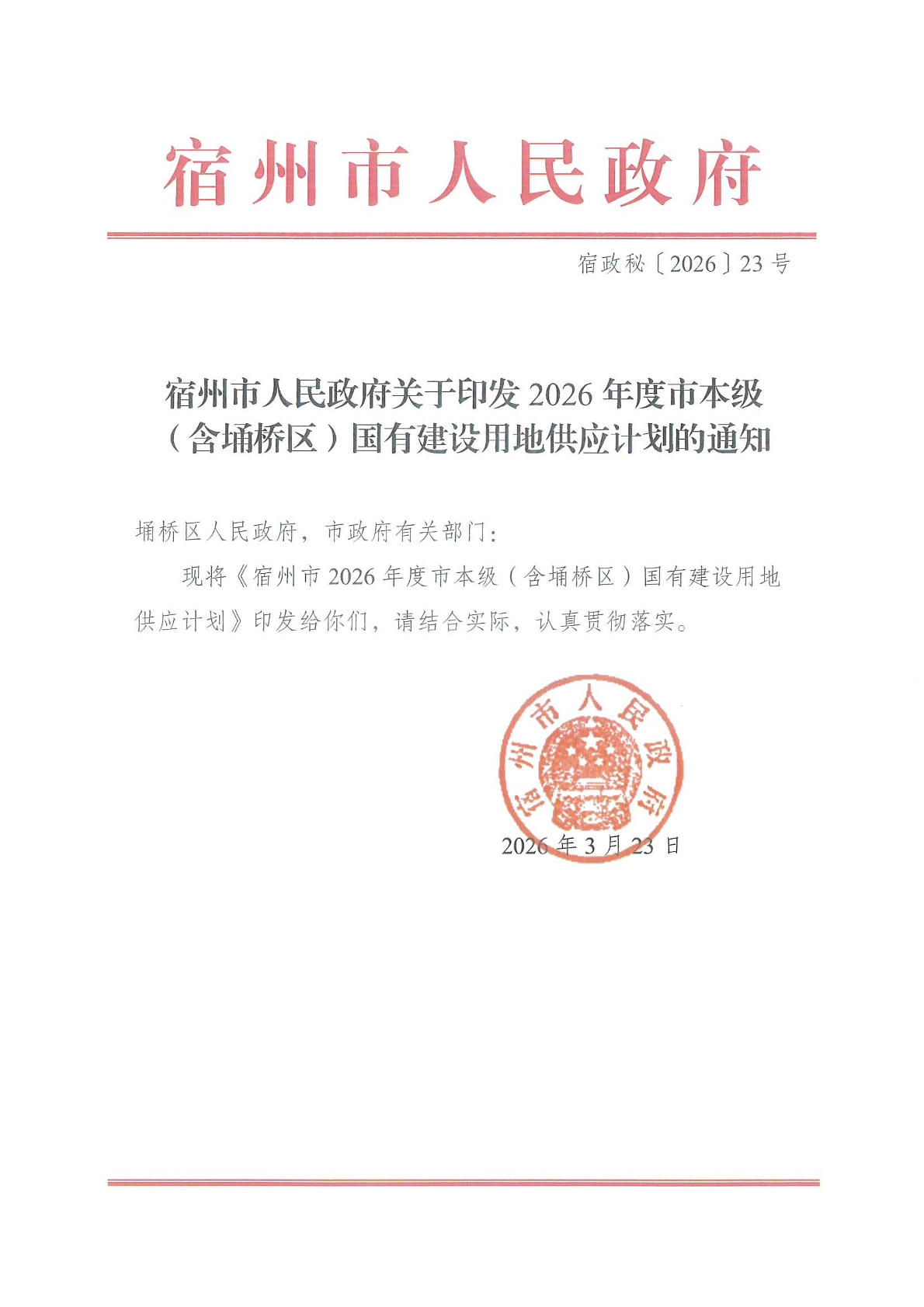 宿州市人民政府

宿政秘〔2026〕23号

宿州市人民政府关于印发2026年度市本级（含埇桥区）国有建设用地供应计划的通知

埇桥区人民政府，市政府有关部门：

现将《宿州市2026年度市本级（含埇桥区）国有建设用地供应计划》印发给你们，请结合实际，认真贯彻落实。

宿州市人民政府

2026年3月23日